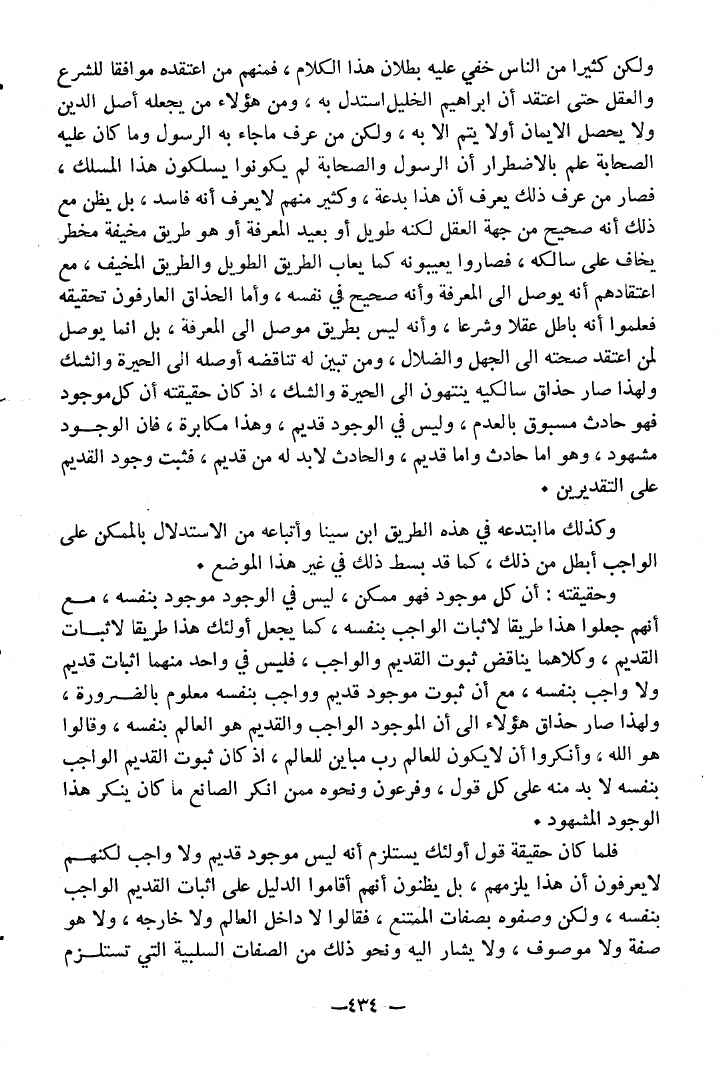 ولكن كثيرا من الناس خفي عليه بطلان هذا الكلام ، فمنهم من اعتقده موافقا للشرع والعقل حتى اعتقد أن ابراهيم الخليل استدل به ، ومن هؤلاء من يجعله أصل الدين ولا يحصل الايمان أولا يتم الا به ، ولكن من عرف ماجاء به الرسول وما كان عليه الصحابة علم بالاضطرار أن الرسول والصحابة لم يكونوا يسلكون هذا المسلك ، فصار من عرف ذلك يعرف أن هذا بدعة ، وكثير منهم لايعرف أنه فاسد ، بل يظن مع ذلك أنه صحيح من جهة العقل لكنه طويل أو بعيد المعرفة أو هو طريق مخيفة مخطر يخاف على سالكه ، فصاروا يعيبونه كما يعاب الطريق الطويل والطريق المخيف ، مع اعتقادهم أنه يوصل الى المعرفة وأنه صحيح في نفسه ، وأما الحذاق العارفون تحقيقه فعلموا أنه باطل عقلا وشرعا ، وأنه ليس بطريق موصل الى المعرفة ، بل انما يوصل لمن اعتقد صحته الى الجهل والضلال ، ومن تبين له تناقضه أوصله الى الحيرة والشك ولهذا صار حذاق سالكيه ينتهون الى الحيرة والشك ، اذ كان حقيقته أن كل موجود فهو حادث مسبوق بالعدم ، وليس في الوجود قديم ، وهذا مكابرة ، فان الوجود مشهود ، وهو اما حادث واما قديم ، والحادث لابد له من قديم ، فثبت وجود القديم على التقديرين •

وكذلك ماابتدعه في هذه الطريق ابن سينا وأتباعه من الاستدلال بالممكن على الواجب أبطل من ذلك ، كما قد بسط ذلك في غير هذا الموضع •

وحقيقته : أن كل موجود فهو ممكن ، ليس في الوجود موجود بنفسه ، مع أنهم جعلوا هذا طريقا لاثبات الواجب بنفسه ، كما يجعل أولئك هذا طريقا لاثبات القديم ، وكلاهما يناقض ثبوت القديم والواجب ، فليس في واحد منهما اثبات قديم ولا واجب بنفسه ، مع أن ثبوت موجود قديم وواجب بنفسه معلوم بالضرورة ، ولهذا صار حذاق هؤلاء الى أن الموجود الواجب والقديم هو العالم بنفسه ، وقالوا هو الله ، وأنكروا أن لايكون للعالم رب مباين للعالم ، اذ كان ثبوت القديم الواجب بنفسه لا بد منه على كل قول ، وفرعون ونحوه ممن انكر الصانع ما كان ينكر هذا الوجود المشهود •

فلما كان حقيقة قول أولئك يستلزم أنه ليس موجود قديم ولا واجب لكنهم لايعرفون أن هذا يلزمهم ، بل يظنون أنهم أقاموا الدليل على اثبات القديم الواجب بنفسه ، ولكن وصفوه بصفات الممتنع ، فقالوا لا داخل العالم ولا خارجه ، ولا هو صفة ولا موصوف ، ولا يشار اليه ونحو ذلك من الصفات السلبية التي تستلزم

ـ ٤٣٤ ـ